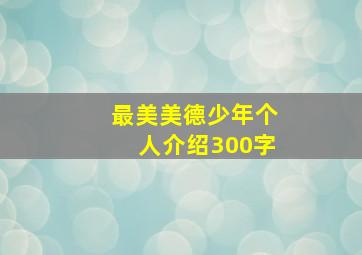 最美美德少年个人介绍300字